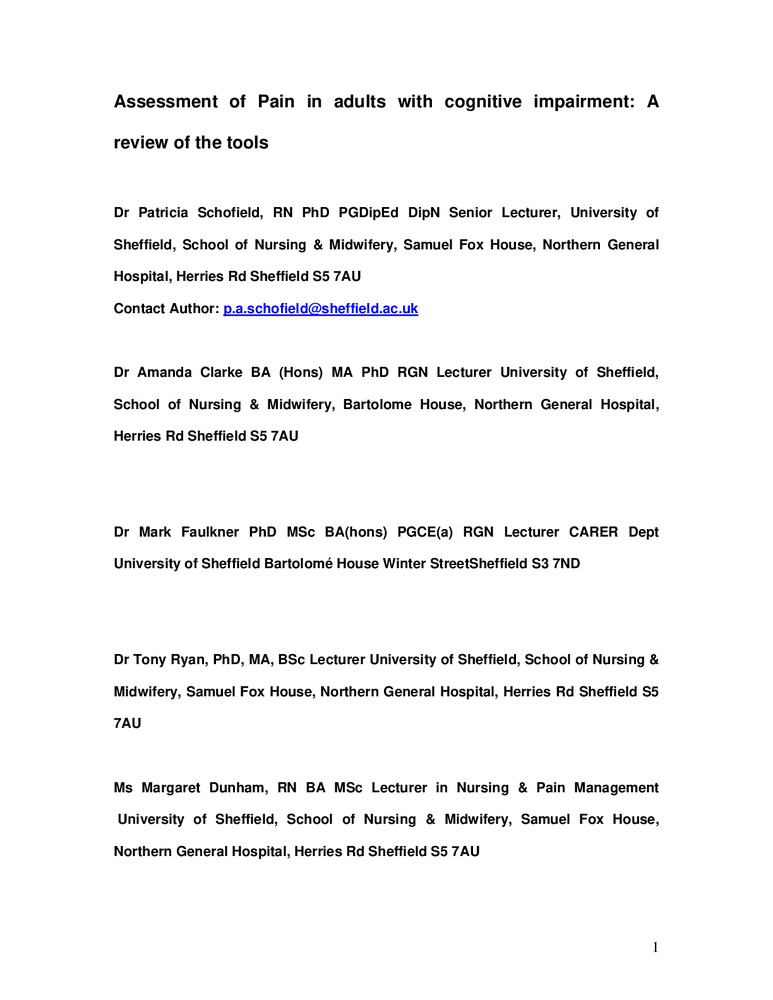 Assessment of Pain in adults with cognitive impairment: A review of the tools

Dr Patricia Schofield, RN PhD PGDipEd DipN Senior Lecturer, University of Sheffield, School of Nursing & Midwifery, Samuel Fox House, Northern General Hospital, Herries Rd Sheffield S5 7AU

Contact Author: p.a.schofield@sheffield.ac.uk

Dr Amanda Clarke BA (Hons) MA PhD RGN Lecturer University of Sheffield, School of Nursing & Midwifery, Bartolome House, Northern General Hospital, Herries Rd Sheffield S5 7AU

Dr Mark Faulkner PhD MSc BA(hons) PGCE(a) RGN Lecturer CARER Dept University of Sheffield Bartolomé House Winter StreetSheffield S3 7ND

Dr Tony Ryan, PhD, MA, BSc Lecturer University of Sheffield, School of Nursing & Midwifery, Samuel Fox House, Northern General Hospital, Herries Rd Sheffield S5 7AU

Ms Margaret Dunham, RN BA MSc Lecturer in Nursing & Pain Management University of Sheffield, School of Nursing & Midwifery, Samuel Fox House, Northern General Hospital, Herries Rd Sheffield S5 7AU

1